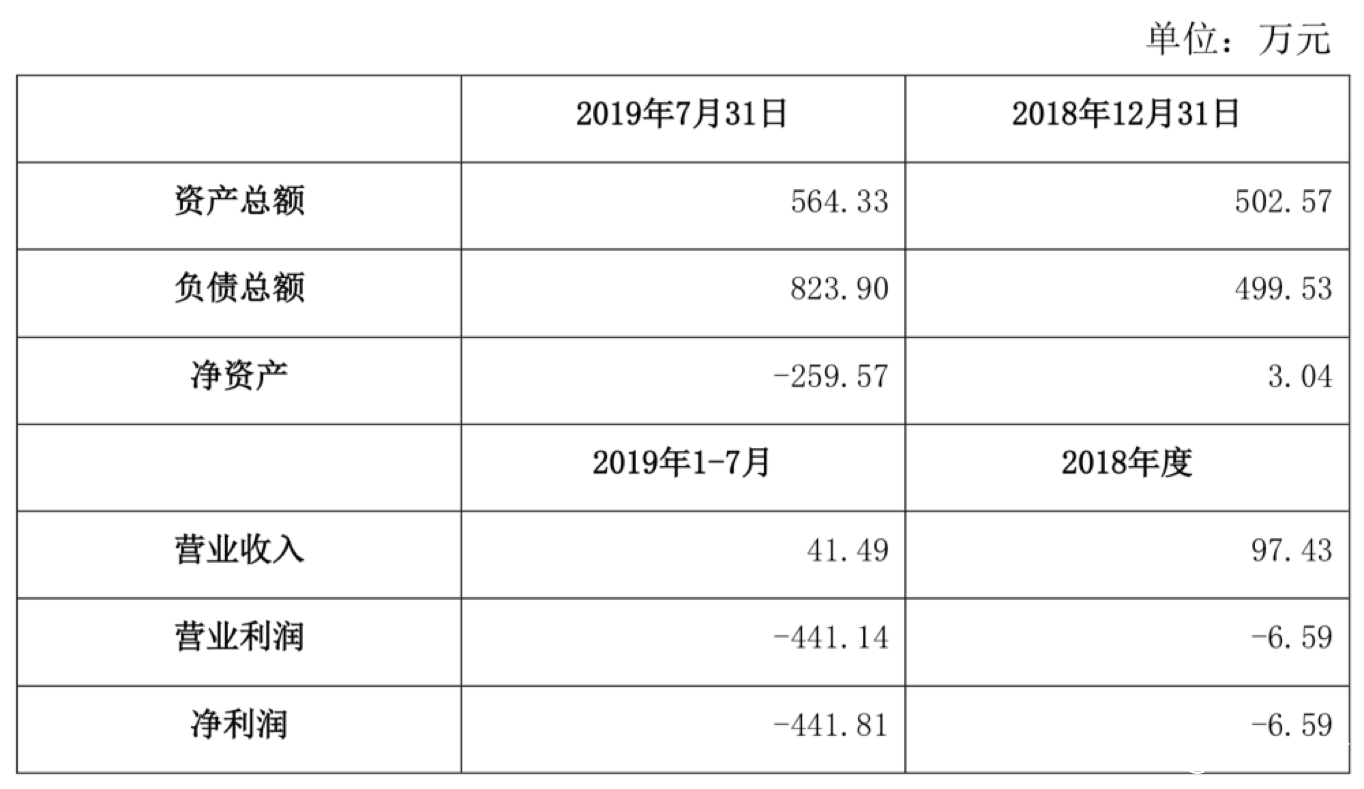 单位：万元

|  | 2019年7月31日 | 2018年12月31日 |
|---|---|---|
| 资产总额 | 564.33 | 502.57 |
| 负债总额 | 823.90 | 499.53 |
| 净资产 | -259.57 | 3.04 |
|  | 2019年1-7月 | 2018年度 |
| 营业收入 | 41.49 | 97.43 |
| 营业利润 | -441.14 | -6.59 |
| 净利润 | -441.81 | -6.59 |